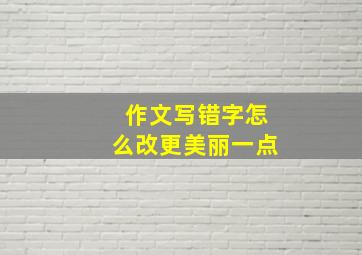 作文写错字怎么改更美丽一点